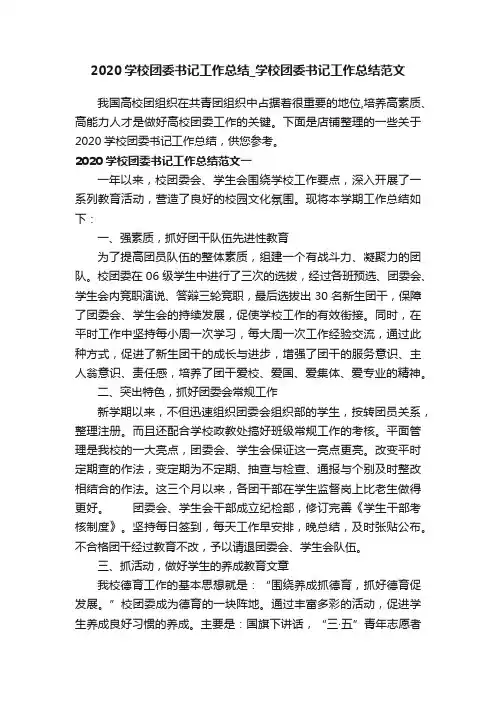 2020 学校团委书记工作总结_学校团委书记工作总结范文

我国高校团组织在共青团组织中占据着很重要的地位,培养高素质、高能力人才是做好高校团委工作的关键。下面是店铺整理的一些关于 2020 学校团委书记工作总结，供您参考。

2020 学校团委书记工作总结范文一

一年以来，校团委会、学生会围绕学校工作要点，深入开展了一系列教育活动，营造了良好的校园文化氛围。现将本学期工作总结如下：

一、强素质，抓好团干队伍先进性教育

为了提高团员队伍的整体素质，组建一个有战斗力、凝聚力的团队。校团委在 06 级学生中进行了三次的选拔，经过各班预选、团委会、学生会内竞职演说、答辩三轮竞职，最后选拔出 30 名新生团干，保障了团委会、学生会的持续发展，促使学校工作的有效衔接。同时，在平时工作中坚持每小周一次学习，每大周一次工作经验交流，通过此种方式，促进了新生团干的成长与进步，增强了团干的服务意识、主人翁意识、责任感，培养了团干爱校、爱国、爱集体、爱专业的精神。

二、突出特色，抓好团委会常规工作

新学期以来，不但迅速组织团委会组织部的学生，按转团员关系，整理注册。而且还配合学校政教处搞好班级常规工作的考核。平面管理是我校的一大亮点，团委会、学生会保证这一亮点更亮。改变平时定期查的作法，变定期为不定期、抽查与检查、通报与个别及时整改相结合的作法。这三个月以来，各团干部在学生监督岗上比老生做得更好。 团委会、学生会干部成立纪检部，修订完善《学生干部考核制度》。坚持每日签到，每天工作早安排，晚总结，及时张贴公布。不合格团干经过教育不改，予以请退团委会、学生会队伍。

三、抓活动，做好学生的养成教育文章

我校德育工作的基本思想就是：“围绕养成抓德育，抓好德育促发展。”校团委成为德育的一块阵地。通过丰富多彩的活动，促进学生养成良好习惯的养成。主要是：国旗下讲话，“三·五”青年志愿者